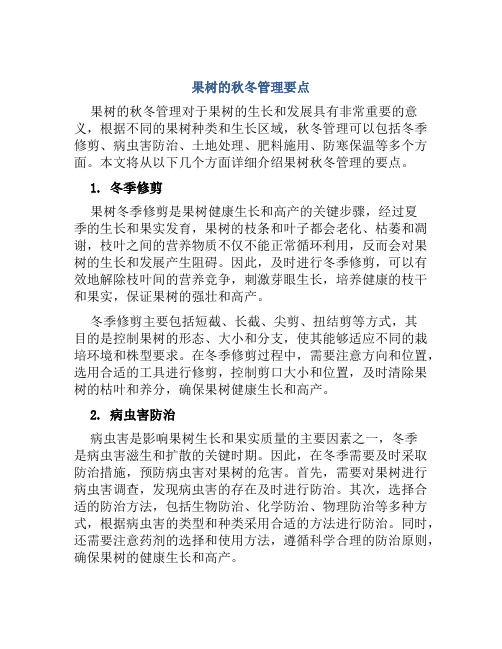 果树的秋冬管理要点

果树的秋冬管理对于果树的生长和发展具有非常重要的意义，根据不同的果树种类和生长区域，秋冬管理可以包括冬季修剪、病虫害防治、土地处理、肥料施用、防寒保温等多个方面。本文将从以下几个方面详细介绍果树秋冬管理的要点。

1. 冬季修剪

果树冬季修剪是果树健康生长和高产的关键步骤，经过夏季的生长和果实发育，果树的枝条和叶子都会老化、枯萎和凋谢，枝叶之间的营养物质不仅不能正常循环利用，反而会对果树的生长和发展产生阻碍。因此，及时进行冬季修剪，可以有效地解除枝叶间的营养竞争，刺激芽眼生长，培养健康的枝干和果实，保证果树的强壮和高产。

冬季修剪主要包括短截、长截、尖剪、扭结剪等方式，其目的是控制果树的形态、大小和分支，使其能够适应不同的栽培环境和株型要求。在冬季修剪过程中，需要注意方向和位置，选用合适的工具进行修剪，控制剪口大小和位置，及时清除果树的枯叶和养分，确保果树健康生长和高产。

2. 病虫害防治

病虫害是影响果树生长和果实质量的主要因素之一，冬季是病虫害滋生和扩散的关键时期。因此，在冬季需要及时采取防治措施，预防病虫害对果树的危害。首先，需要对果树进行病虫害调查，发现病虫害的存在及时进行防治。其次，选择合适的防治方法，包括生物防治、化学防治、物理防治等多种方式，根据病虫害的类型和种类采用合适的方法进行防治。同时，还需要注意药剂的选择和使用方法，遵循科学合理的防治原则，确保果树的健康生长和高产。